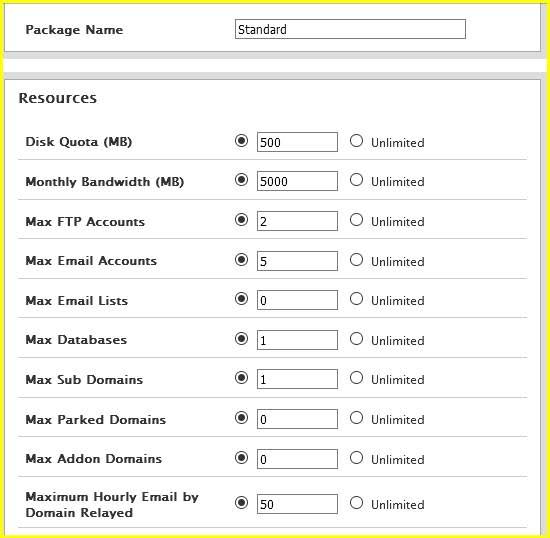 Package Name Standard

Resources

Disk Quota (MB) 500 Unlimited

Monthly Bandwidth (MB) 5000 Unlimited

Max FTP Accounts 2 Unlimited

Max Email Accounts 5 Unlimited

Max Email Lists 0 Unlimited

Max Databases 1 Unlimited

Max Sub Domains 1 Unlimited

Max Parked Domains 0 Unlimited

Max Addon Domains 0 Unlimited

Maximum Hourly Email by Domain Relayed 50 Unlimited